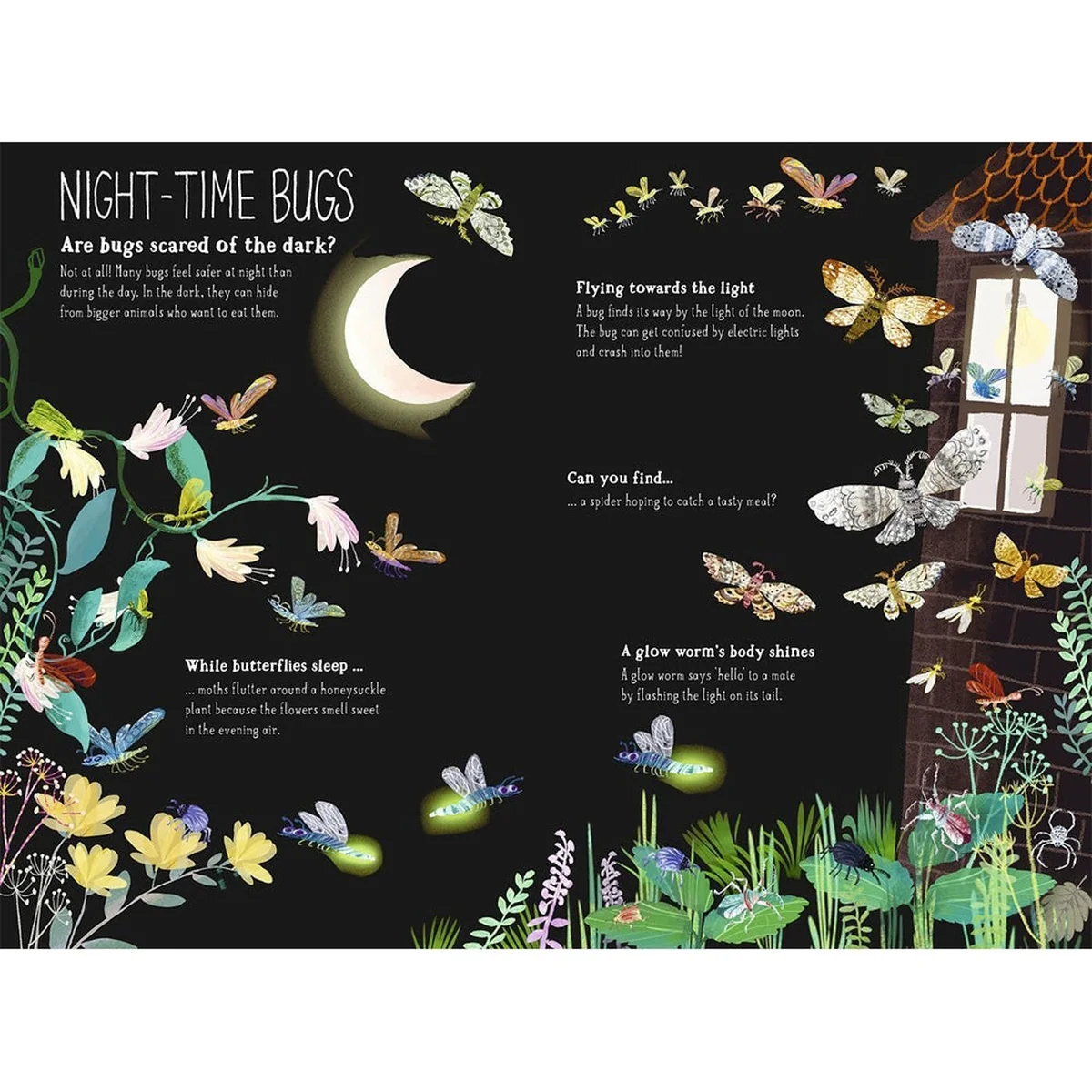 NIGHT-TIME BUGS

Are bugs scared of the dark?

Not at all! Many bugs feel safer at night than during the day. In the dark, they can hide from bigger animals who want to eat them.

While butterflies sleep ...

... moths flutter around a honeysuckle plant because the flowers smell sweet in the evening air.

Flying towards the light

A bug finds its way by the light of the moon. The bug can get confused by electric lights and crash into them!

Can you find...

... a spider hoping to catch a tasty meal?

A glow worm's body shines

A glow worm says 'hello' to a mate by flashing the light on its tail.